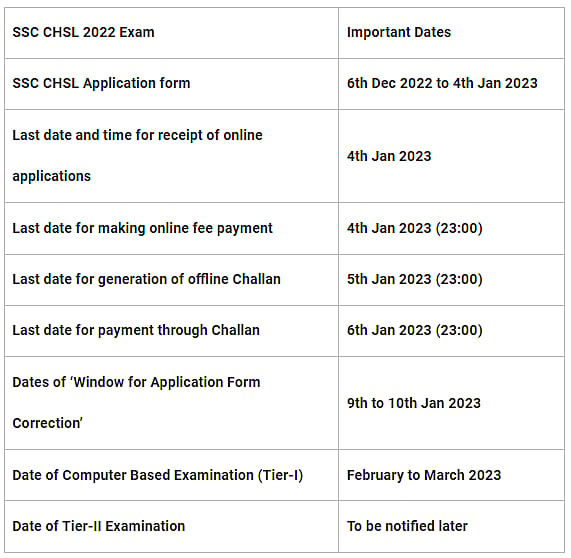 | SSC CHSL 2022 Exam | Important Dates |
|---|---|
| SSC CHSL Application form | 6th Dec 2022 to 4th Jan 2023 |
| Last date and time for receipt of online applications | 4th Jan 2023 |
| Last date for making online fee payment | 4th Jan 2023 (23:00) |
| Last date for generation of offline Challan | 5th Jan 2023 (23:00) |
| Last date for payment through Challan | 6th Jan 2023 (23:00) |
| Dates of ‘Window for Application Form Correction’ | 9th to 10th Jan 2023 |
| Date of Computer Based Examination (Tier-I) | February to March 2023 |
| Date of Tier-II Examination | To be notified later |